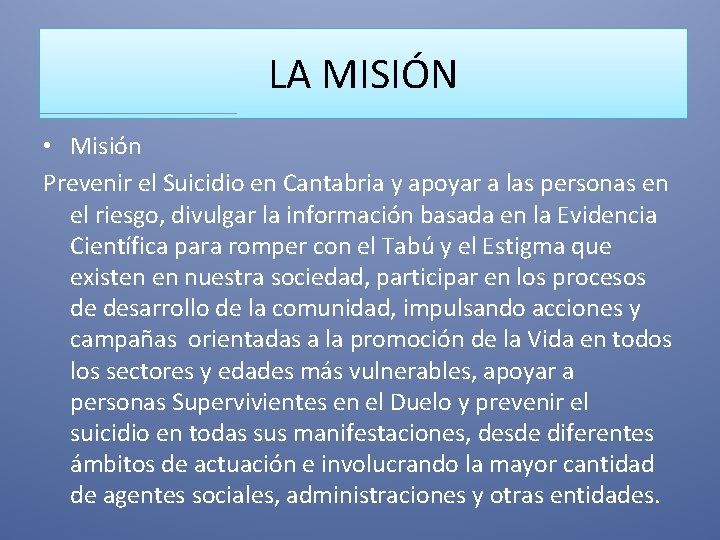 LA MISIÓN

• Misión

Prevenir el Suicidio en Cantabria y apoyar a las personas en el riesgo, divulgar la información basada en la Evidencia Científica para romper con el Tabú y el Estigma que existen en nuestra sociedad, participar en los procesos de desarrollo de la comunidad, impulsando acciones y campañas orientadas a la promoción de la Vida en todos los sectores y edades más vulnerables, apoyar a personas Supervivientes en el Duelo y prevenir el suicidio en todas sus manifestaciones, desde diferentes ámbitos de actuación e involucrando la mayor cantidad de agentes sociales, administraciones y otras entidades.